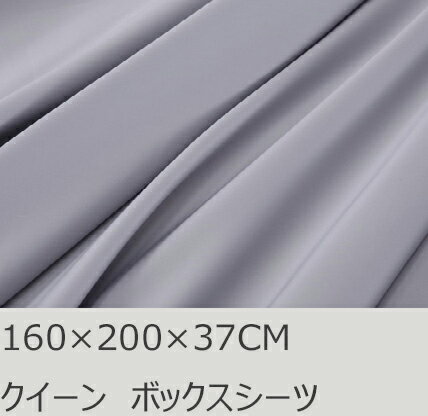 160×200×37CM

クイーン　ボックスシーツ